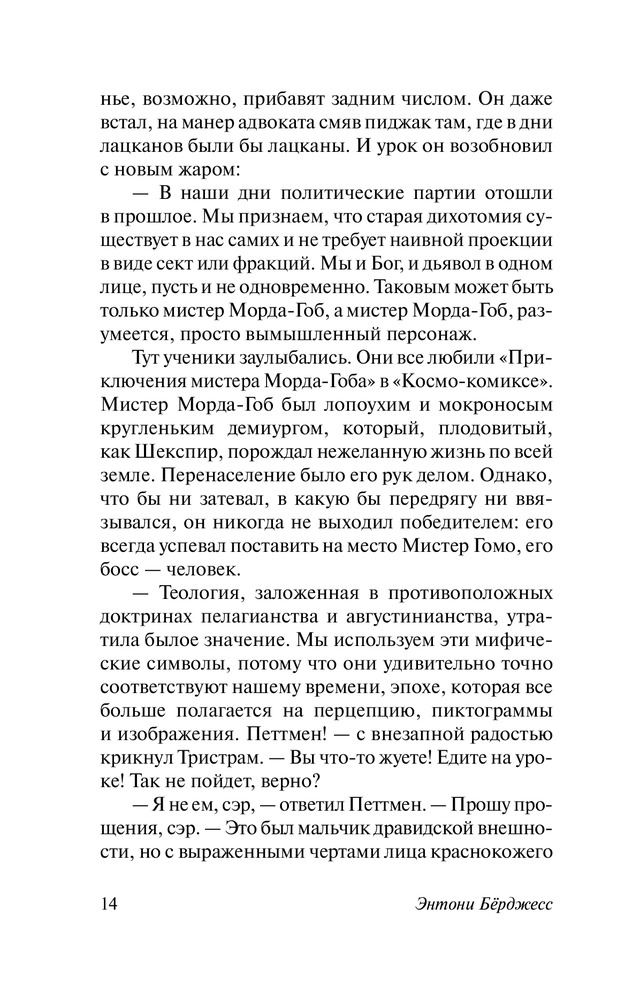 нье, возможно, прибавят задним числом. Он даже встал, на манер адвоката смяв пиджак там, где в дни лацканов были бы лацканы. И урок он возобновил с новым жаром:

— В наши дни политические партии отошли в прошлое. Мы признаем, что старая дихотомия существует в нас самих и не требует наивной проекции в виде сект или фракций. Мы и Бог, и дьявол в одном лице, пусть и не одновременно. Таковым может быть только мистер Морда-Гоб, а мистер Морда-Гоб, разумеется, просто вымышленный персонаж.

Тут ученики заулыбались. Они все любили «Приключения мистера Морда-Гоба» в «Космо-комиксе». Мистер Морда-Гоб был лопоухим и мокроносым кругленьким демиургом, который, плодовитый, как Шекспир, порождал нежеланную жизнь по всей земле. Перенаселение было его рук делом. Однако, что бы ни затевал, в какую бы передрягу ни ввязывался, он никогда не выходил победителем: его всегда успевал поставить на место Мистер Гомо, его босс — человек.

— Теология, заложенная в противоположных доктринах пелагианства и августинианства, утратила былое значение. Мы используем эти мифические символы, потому что они удивительно точно соответствуют нашему времени, эпохе, которая все больше полагается на перцепцию, пиктограммы и изображения. Петтмен! — с внезапной радостью крикнул Тристрам. — Вы что-то жуете! Едите на уроке! Так не пойдет, верно?

— Я не ем, сэр, — ответил Петтмен. — Прошу прощения, сэр. — Это был мальчик дравидской внешности, но с выраженными чертами лица краснокожего

14 Энтони Бёрджесс